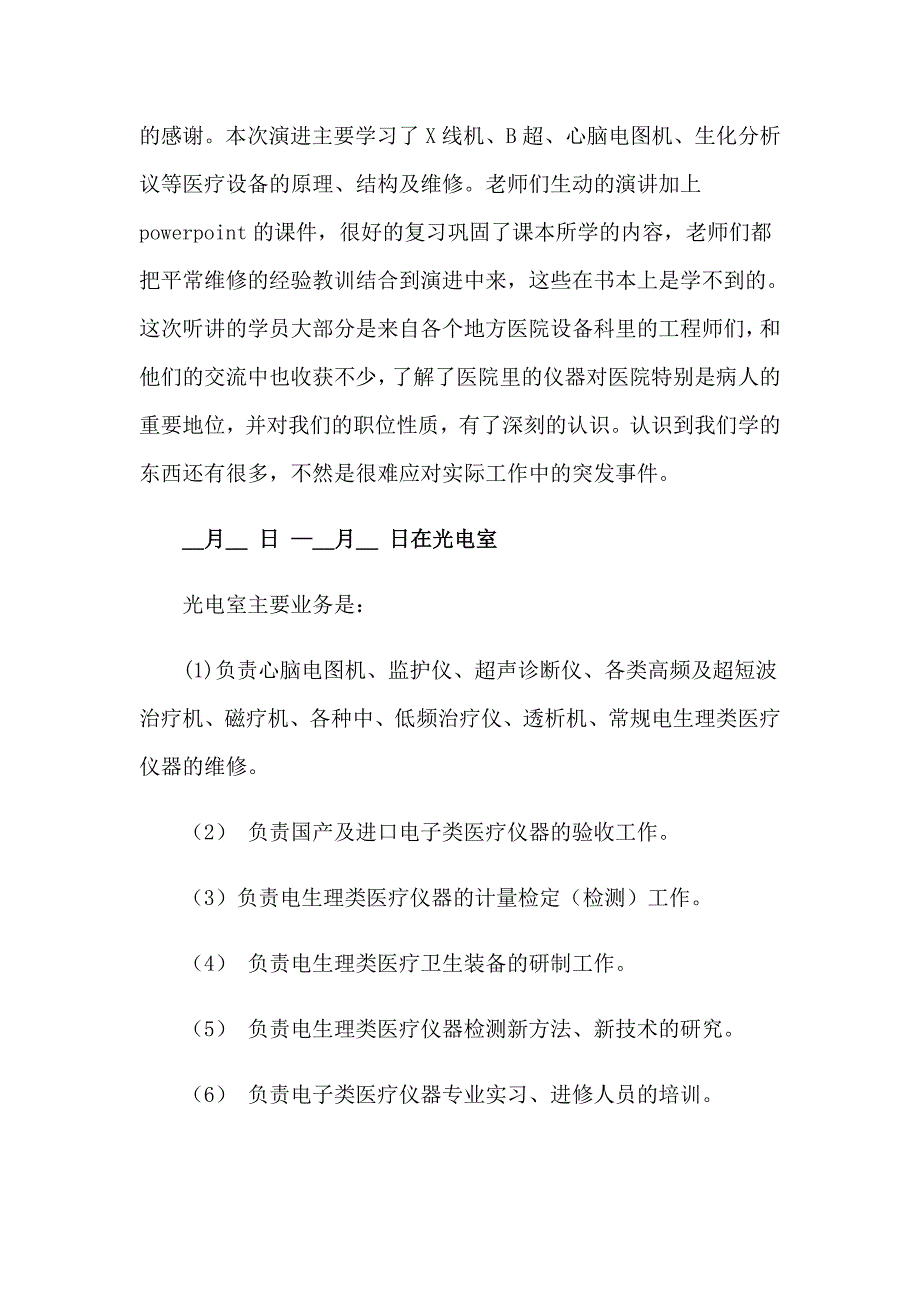 的感谢。本次演进主要学习了 X 线机、B 超、心脑电图机、生化分析议等医疗设备的原理、结构及维修。老师们生动的演讲加上 powerpoint 的课件，很好的复习巩固了课本所学的内容，老师们都把平常维修的经验教训结合到演进中来，这些在书本上是学不到的。这次听讲的学员大部分是来自各个地方医院设备科里的工程师们，和他们的交流中也收获不少，了解了医院里的仪器对医院特别是病人的重要地位，并对我们的职位性质，有了深刻的认识。认识到我们学的东西还有很多，不然是很难应对实际工作中的突发事件。

__月__ 日 —__月__ 日在光电室

光电室主要业务是：

(1)负责心脑电图机、监护仪、超声诊断仪、各类高频及超短波治疗机、磁疗机、各种中、低频治疗仪、透析机、常规电生理类医疗仪器的维修。

（2） 负责国产及进口电子类医疗仪器的验收工作。

（3）负责电生理类医疗仪器的计量检定（检测）工作。

（4） 负责电生理类医疗卫生装备的研制工作。

（5） 负责电生理类医疗仪器检测新方法、新技术的研究。

（6） 负责电子类医疗仪器专业实习、进修人员的培训。